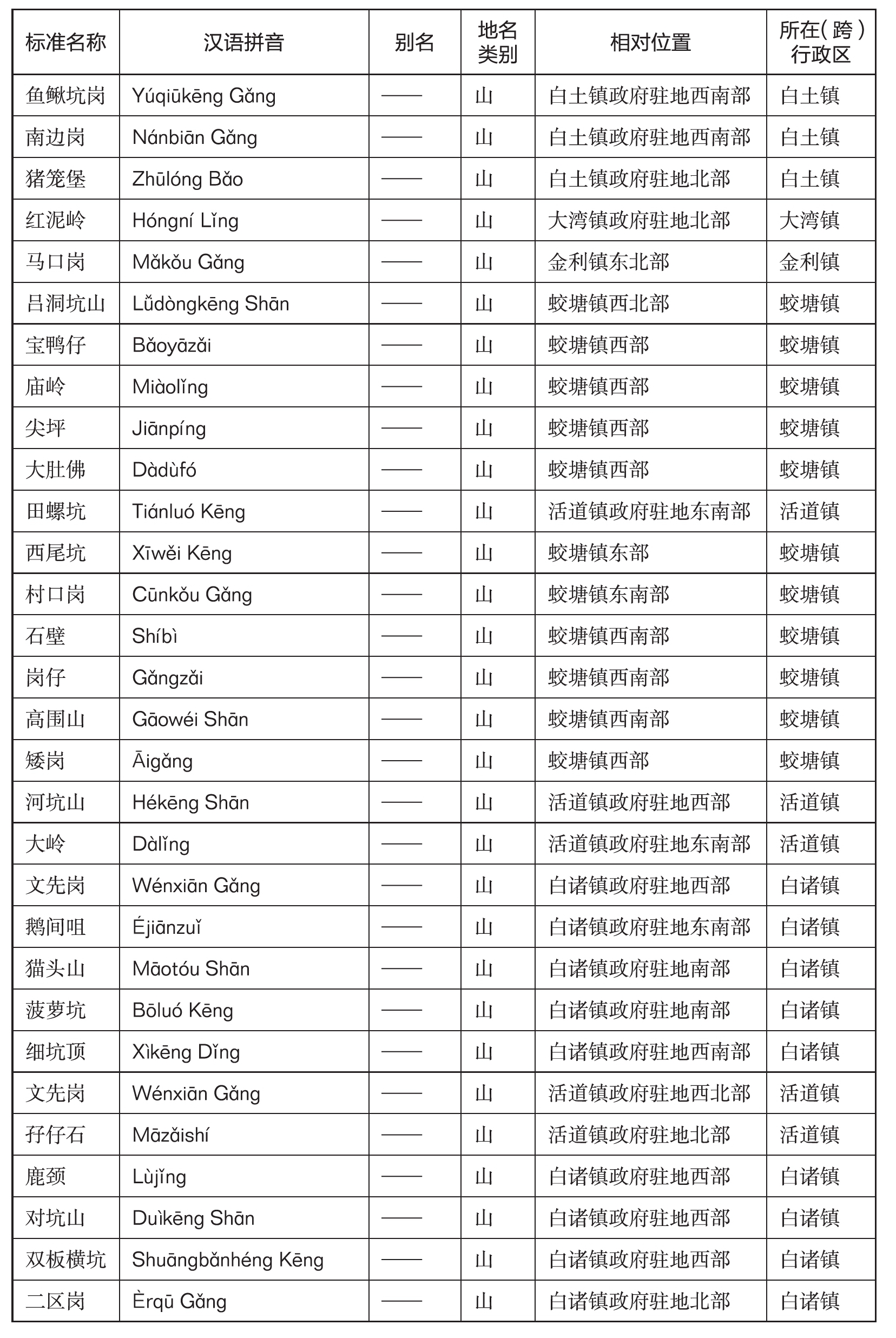 | 标准名称 | 汉语拼音 | 别名 | 地名类别 | 相对位置 | 所在(跨)行政区 |
|---|---|---|---|---|---|
| 鱼鳅坑岗 | Yúqiūkēng Gǎng | —— | 山 | 白土镇政府驻地西南部 | 白土镇 |
| 南边岗 | Nánbiān Gǎng | —— | 山 | 白土镇政府驻地西南部 | 白土镇 |
| 猪笼堡 | Zhūlóng Bǎo | —— | 山 | 白土镇政府驻地北部 | 白土镇 |
| 红泥岭 | Hóngní Lǐng | —— | 山 | 大湾镇政府驻地北部 | 大湾镇 |
| 马口岗 | Mǎkǒu Gǎng | —— | 山 | 金利镇东北部 | 金利镇 |
| 吕洞坑山 | Lǚdòngkēng Shān | —— | 山 | 蛟塘镇西北部 | 蛟塘镇 |
| 宝鸭仔 | Bǎoyāzǎi | —— | 山 | 蛟塘镇西部 | 蛟塘镇 |
| 庙岭 | Miàolǐng | —— | 山 | 蛟塘镇西部 | 蛟塘镇 |
| 尖坪 | Jiānpíng | —— | 山 | 蛟塘镇西部 | 蛟塘镇 |
| 大肚佛 | Dàdùfó | —— | 山 | 蛟塘镇西部 | 蛟塘镇 |
| 田螺坑 | Tiánluó Kēng | —— | 山 | 活道镇政府驻地东南部 | 活道镇 |
| 西尾坑 | Xīwěi Kēng | —— | 山 | 蛟塘镇东部 | 蛟塘镇 |
| 村口岗 | Cūnkǒu Gǎng | —— | 山 | 蛟塘镇东南部 | 蛟塘镇 |
| 石壁 | Shíbì | —— | 山 | 蛟塘镇西南部 | 蛟塘镇 |
| 岗仔 | Gǎngzǎi | —— | 山 | 蛟塘镇西南部 | 蛟塘镇 |
| 高围山 | Gāowéi Shān | —— | 山 | 蛟塘镇西南部 | 蛟塘镇 |
| 矮岗 | Āigǎng | —— | 山 | 蛟塘镇西部 | 蛟塘镇 |
| 河坑山 | Hékēng Shān | —— | 山 | 活道镇政府驻地西部 | 活道镇 |
| 大岭 | Dàlǐng | —— | 山 | 活道镇政府驻地东南部 | 活道镇 |
| 文先岗 | Wénxiān Gǎng | —— | 山 | 白诸镇政府驻地西部 | 白诸镇 |
| 鹅间咀 | Éjiānzuǐ | —— | 山 | 白诸镇政府驻地东南部 | 白诸镇 |
| 猫头山 | Māotóu Shān | —— | 山 | 白诸镇政府驻地南部 | 白诸镇 |
| 菠萝坑 | Bōluó Kēng | —— | 山 | 白诸镇政府驻地南部 | 白诸镇 |
| 细坑顶 | Xìkēng Dǐng | —— | 山 | 白诸镇政府驻地西南部 | 白诸镇 |
| 文先岗 | Wénxiān Gǎng | —— | 山 | 活道镇政府驻地西北部 | 活道镇 |
| 孖仔石 | Māzǎishí | —— | 山 | 活道镇政府驻地北部 | 活道镇 |
| 鹿颈 | Lùjǐng | —— | 山 | 白诸镇政府驻地西部 | 白诸镇 |
| 对坑山 | Duìkēng Shān | —— | 山 | 白诸镇政府驻地西部 | 白诸镇 |
| 双板横坑 | Shuāngbǎnhéng Kēng | —— | 山 | 白诸镇政府驻地西部 | 白诸镇 |
| 二区岗 | Èrqū Gǎng | —— | 山 | 白诸镇政府驻地北部 | 白诸镇 |